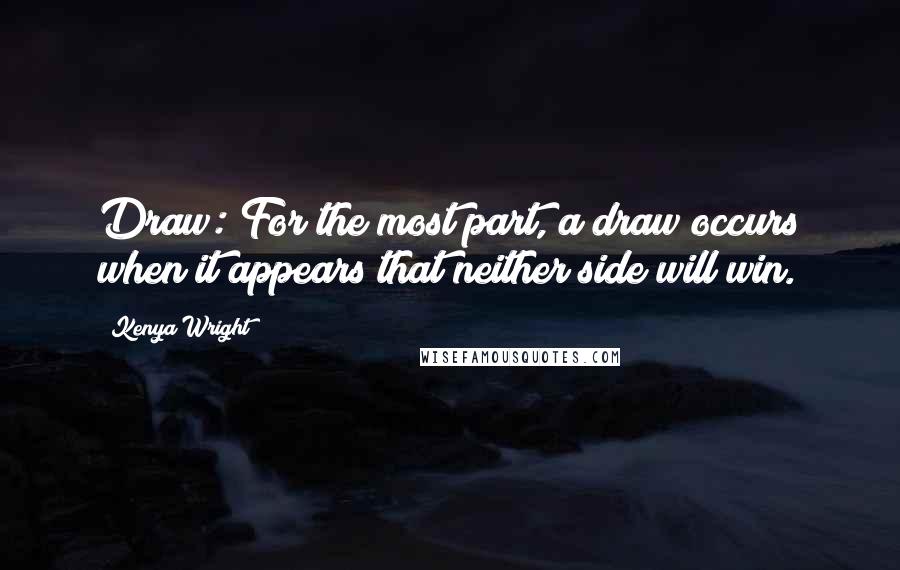 Draw: For the most part, a draw occurs when it appears that neither side will win.

Kenya Wright

WISEFAMOUSQUOTES.COM